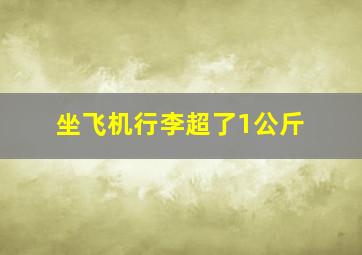 坐飞机行李超了1公斤